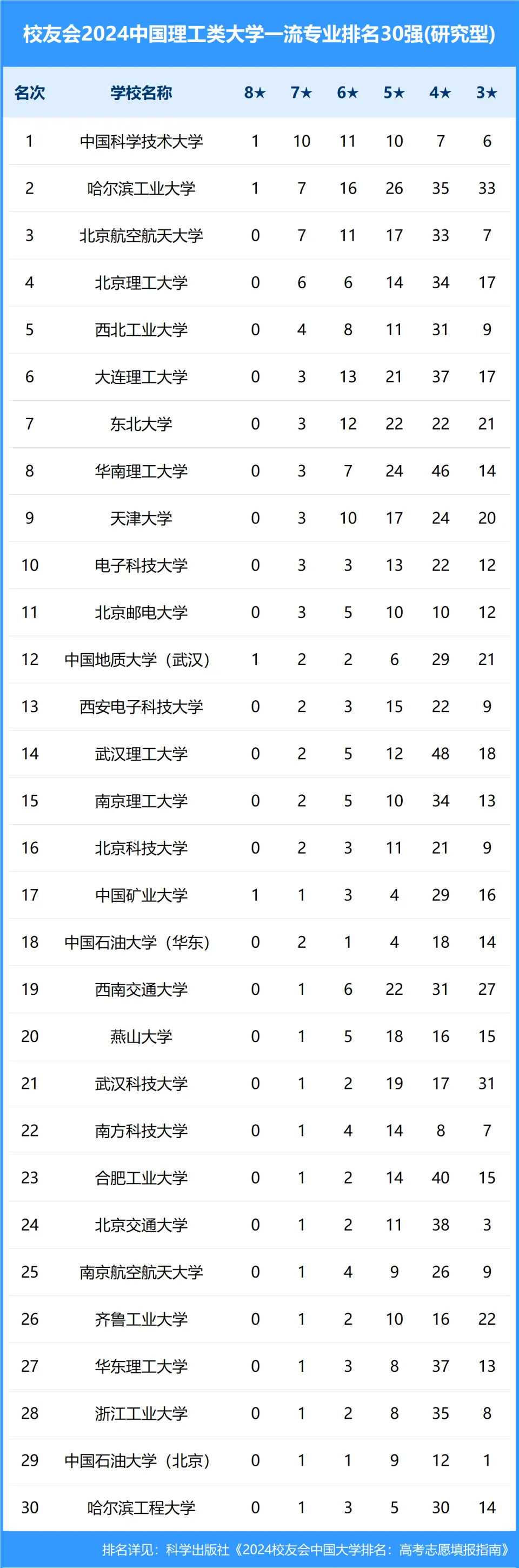 校友会2024中国理工类大学一流专业排名30强(研究型)

| 名次 | 学校名称 | 8★ | 7★ | 6★ | 5★ | 4★ | 3★ |
|---|---|---|---|---|---|---|---|
| 1 | 中国科学技术大学 | 1 | 10 | 11 | 10 | 7 | 6 |
| 2 | 哈尔滨工业大学 | 1 | 7 | 16 | 26 | 35 | 33 |
| 3 | 北京航空航天大学 | 0 | 7 | 11 | 17 | 33 | 7 |
| 4 | 北京理工大学 | 0 | 6 | 6 | 14 | 34 | 17 |
| 5 | 西北工业大学 | 0 | 4 | 8 | 11 | 31 | 9 |
| 6 | 大连理工大学 | 0 | 3 | 13 | 21 | 37 | 17 |
| 7 | 东北大学 | 0 | 3 | 12 | 22 | 22 | 21 |
| 8 | 华南理工大学 | 0 | 3 | 7 | 24 | 46 | 14 |
| 9 | 天津大学 | 0 | 3 | 10 | 17 | 24 | 20 |
| 10 | 电子科技大学 | 0 | 3 | 3 | 13 | 22 | 12 |
| 11 | 北京邮电大学 | 0 | 3 | 5 | 10 | 10 | 12 |
| 12 | 中国地质大学（武汉） | 1 | 2 | 2 | 6 | 29 | 21 |
| 13 | 西安电子科技大学 | 0 | 2 | 3 | 15 | 22 | 9 |
| 14 | 武汉理工大学 | 0 | 2 | 5 | 12 | 48 | 18 |
| 15 | 南京理工大学 | 0 | 2 | 5 | 10 | 34 | 13 |
| 16 | 北京科技大学 | 0 | 2 | 3 | 11 | 21 | 9 |
| 17 | 中国矿业大学 | 1 | 1 | 3 | 4 | 29 | 16 |
| 18 | 中国石油大学（华东） | 0 | 2 | 1 | 4 | 18 | 14 |
| 19 | 西南交通大学 | 0 | 1 | 6 | 22 | 31 | 27 |
| 20 | 燕山大学 | 0 | 1 | 5 | 18 | 16 | 15 |
| 21 | 武汉科技大学 | 0 | 1 | 2 | 19 | 17 | 31 |
| 22 | 南方科技大学 | 0 | 1 | 4 | 14 | 8 | 7 |
| 23 | 合肥工业大学 | 0 | 1 | 2 | 14 | 40 | 15 |
| 24 | 北京交通大学 | 0 | 1 | 2 | 11 | 38 | 3 |
| 25 | 南京航空航天大学 | 0 | 1 | 4 | 9 | 26 | 9 |
| 26 | 齐鲁工业大学 | 0 | 1 | 2 | 10 | 16 | 22 |
| 27 | 华东理工大学 | 0 | 1 | 3 | 8 | 37 | 13 |
| 28 | 浙江工业大学 | 0 | 1 | 2 | 8 | 35 | 8 |
| 29 | 中国石油大学（北京） | 0 | 1 | 1 | 9 | 12 | 1 |
| 30 | 哈尔滨工程大学 | 0 | 1 | 3 | 5 | 30 | 14 |

排名详见：科学出版社《2024校友会中国大学排名：高考志愿填报指南》